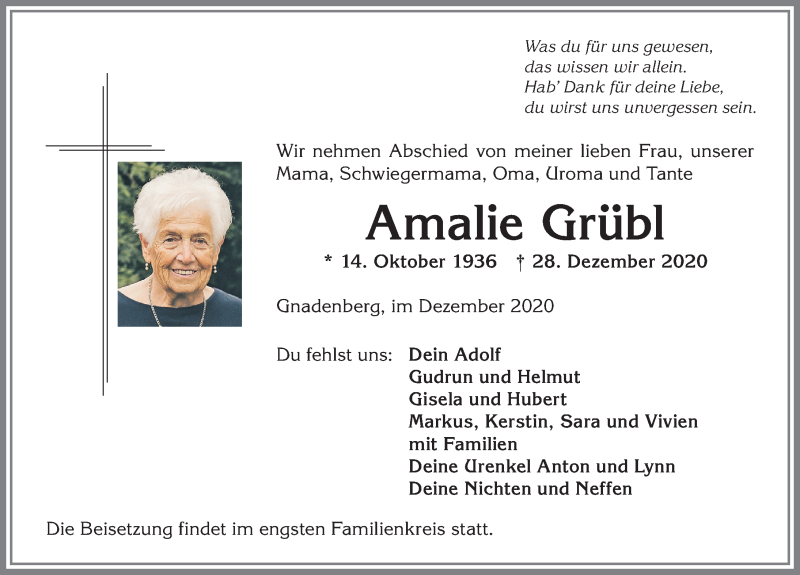 Was du für uns gewesen,
das wissen wir allein.
Hab' Dank für deine Liebe,
du wirst uns unvergessen sein.

Wir nehmen Abschied von meiner lieben Frau, unserer Mama, Schwiegermama, Oma, Uroma und Tante

Amalie Grübl

* 14. Oktober 1936 † 28. Dezember 2020

Gnadenberg, im Dezember 2020

Du fehlst uns: Dein Adolf
Gudrun und Helmut
Gisela und Hubert
Markus, Kerstin, Sara und Vivien
mit Familien
Deine Urenkel Anton und Lynn
Deine Nichten und Neffen

Die Beisetzung findet im engsten Familienkreis statt.